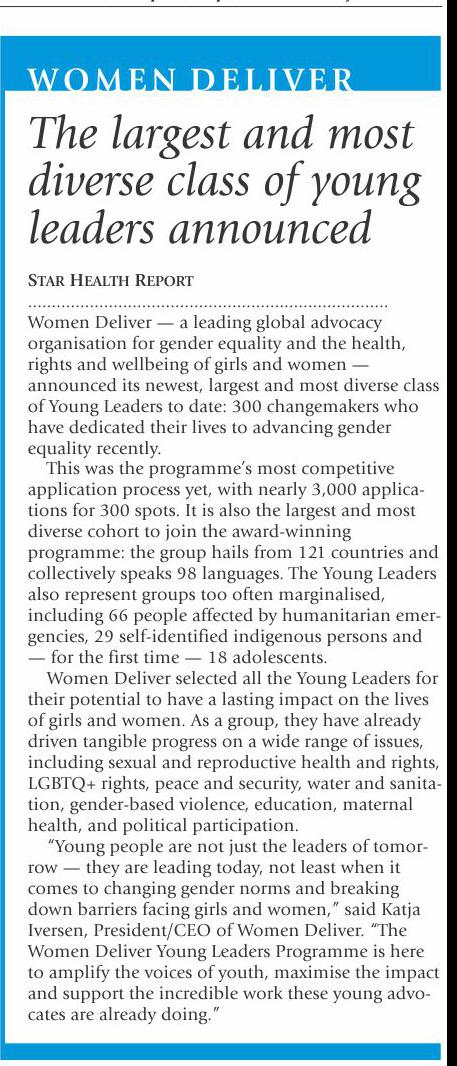 WOMEN DELIVER

The largest and most diverse class of young leaders announced

STAR HEALTH REPORT

Women Deliver — a leading global advocacy organisation for gender equality and the health, rights and wellbeing of girls and women — announced its newest, largest and most diverse class of Young Leaders to date: 300 changemakers who have dedicated their lives to advancing gender equality recently.

This was the programme's most competitive application process yet, with nearly 3,000 applications for 300 spots. It is also the largest and most diverse cohort to join the award-winning programme: the group hails from 121 countries and collectively speaks 98 languages. The Young Leaders also represent groups too often marginalised, including 66 people affected by humanitarian emergencies, 29 self-identified indigenous persons and — for the first time — 18 adolescents.

Women Deliver selected all the Young Leaders for their potential to have a lasting impact on the lives of girls and women. As a group, they have already driven tangible progress on a wide range of issues, including sexual and reproductive health and rights, LGBTQ+ rights, peace and security, water and sanitation, gender-based violence, education, maternal health, and political participation.

"Young people are not just the leaders of tomorrow — they are leading today, not least when it comes to changing gender norms and breaking down barriers facing girls and women," said Katja Iversen, President/CEO of Women Deliver. "The Women Deliver Young Leaders Programme is here to amplify the voices of youth, maximise the impact and support the incredible work these young advocates are already doing."